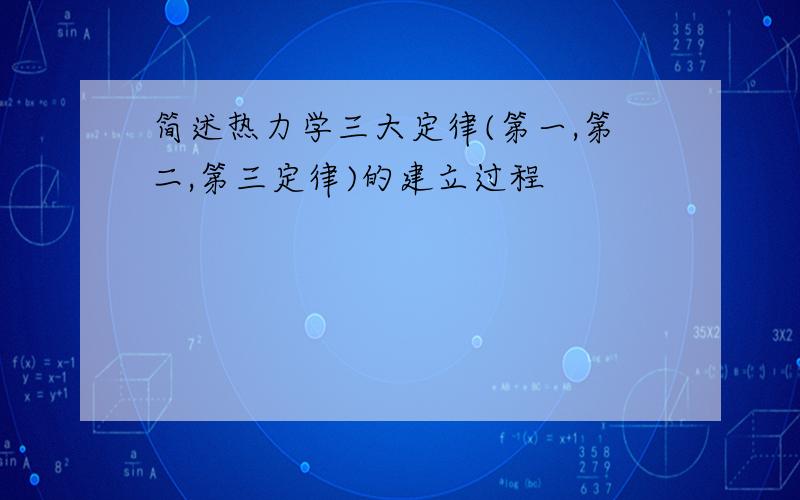 简述热力学三大定律(第一,第二,第三定律)的建立过程